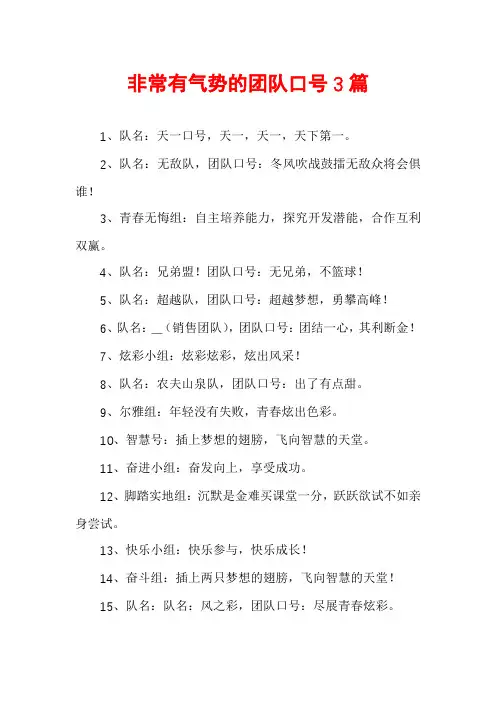 非常有气势的团队口号3篇

1、队名：天一口号，天一，天一，天下第一。

2、队名：无敌队，团队口号：冬风吹战鼓擂无敌众将会惧谁！

3、青春无悔组：自主培养能力，探究开发潜能，合作互利双赢。

4、队名：兄弟盟！团队口号：无兄弟，不篮球！

5、队名：超越队，团队口号：超越梦想，勇攀高峰！

6、队名：__（销售团队），团队口号：团结一心，其利断金！

7、炫彩小组：炫彩炫彩，炫出风采！

8、队名：农夫山泉队，团队口号：出了有点甜。

9、尔雅组：年轻没有失败，青春炫出色彩。

10、智慧号：插上梦想的翅膀，飞向智慧的天堂。

11、奋进小组：奋发向上，享受成功。

12、脚踏实地组：沉默是金难买课堂一分，跃跃欲试不如亲身尝试。

13、快乐小组：快乐参与，快乐成长！

14、奋斗组：插上两只梦想的翅膀，飞向智慧的天堂！

15、队名：队名：风之彩，团队口号：尽展青春炫彩。